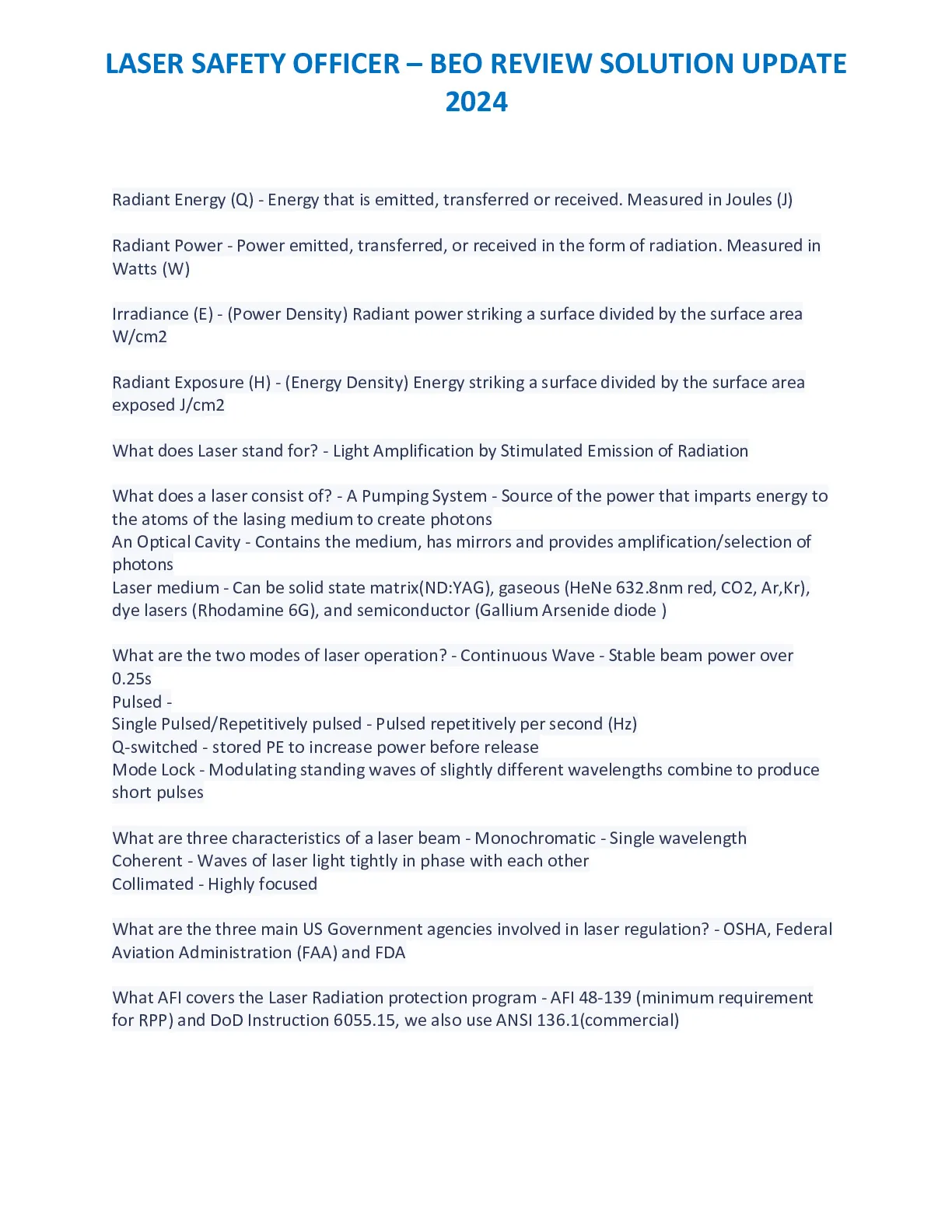 LASER SAFETY OFFICER – BEO REVIEW SOLUTION UPDATE 2024

Radiant Energy (Q) - Energy that is emitted, transferred or received. Measured in Joules (J)

Radiant Power - Power emitted, transferred, or received in the form of radiation. Measured in Watts (W)

Irradiance (E) - (Power Density) Radiant power striking a surface divided by the surface area W/cm2

Radiant Exposure (H) - (Energy Density) Energy striking a surface divided by the surface area exposed J/cm2

What does Laser stand for? - Light Amplification by Stimulated Emission of Radiation

What does a laser consist of? - A Pumping System - Source of the power that imparts energy to the atoms of the lasing medium to create photons
An Optical Cavity - Contains the medium, has mirrors and provides amplification/selection of photons
Laser medium - Can be solid state matrix(ND:YAG), gaseous (HeNe 632.8nm red, CO2, Ar,Kr), dye lasers (Rhodamine 6G), and semiconductor (Gallium Arsenide diode )

What are the two modes of laser operation? - Continuous Wave - Stable beam power over 0.25s
Pulsed -
Single Pulsed/Repetitively pulsed - Pulsed repetitively per second (Hz)
Q-switched - stored PE to increase power before release
Mode Lock - Modulating standing waves of slightly different wavelengths combine to produce short pulses

What are three characteristics of a laser beam - Monochromatic - Single wavelength
Coherent - Waves of laser light tightly in phase with each other
Collimated - Highly focused

What are the three main US Government agencies involved in laser regulation? - OSHA, Federal Aviation Administration (FAA) and FDA

What AFI covers the Laser Radiation protection program - AFI 48-139 (minimum requirement for RPP) and DoD Instruction 6055.15, we also use ANSI 136.1(commercial)